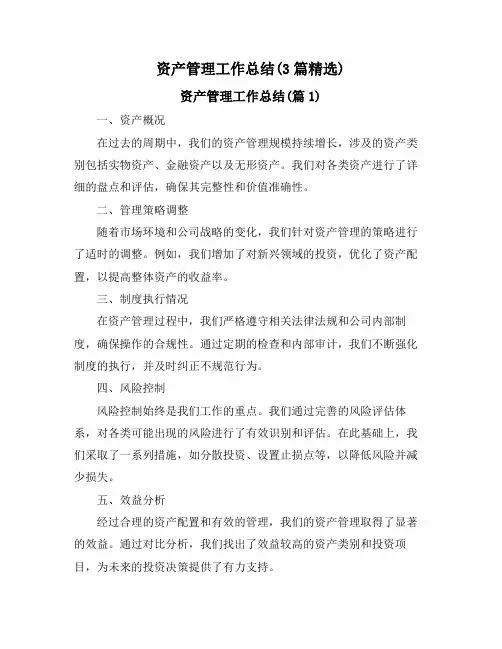 资产管理工作总结(3篇精选)

资产管理工作总结(篇1)

一、资产概况

在过去的周期中，我们的资产管理规模持续增长，涉及的资产类别包括实物资产、金融资产以及无形资产。我们对各类资产进行了详细的盘点和评估，确保其完整性和价值准确性。

二、管理策略调整

随着市场环境和公司战略的变化，我们针对资产管理的策略进行了适时的调整。例如，我们增加了对新兴领域的投资，优化了资产配置，以提高整体资产的收益率。

三、制度执行情况

在资产管理过程中，我们严格遵守相关法律法规和公司内部制度，确保操作的合规性。通过定期的检查和内部审计，我们不断强化制度的执行，并及时纠正不规范行为。

四、风险控制

风险控制始终是我们工作的重点。我们通过完善的风险评估体系，对各类可能出现的风险进行了有效识别和评估。在此基础上，我们采取了一系列措施，如分散投资、设置止损点等，以降低风险并减少损失。

五、效益分析

经过合理的资产配置和有效的管理，我们的资产管理取得了显著的效益。通过对比分析，我们找出了效益较高的资产类别和投资项目，为未来的投资决策提供了有力支持。